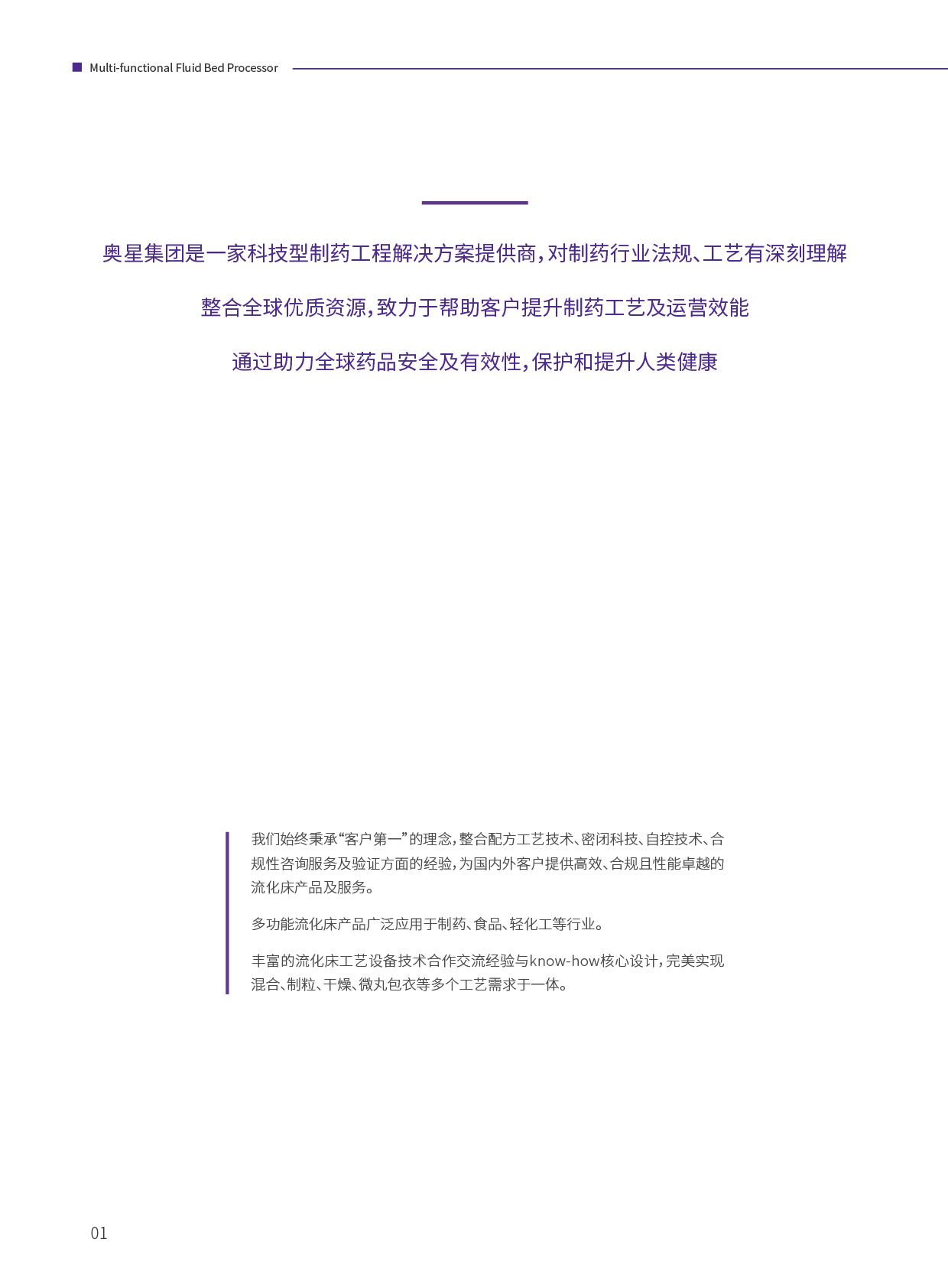 Multi-functional Fluid Bed Processor

奥星集团是一家科技型制药工程解决方案提供商，对制药行业法规、工艺有深刻理解

整合全球优质资源，致力于帮助客户提升制药工艺及运营效能

通过助力全球药品安全及有效性，保护和提升人类健康

我们始终秉承“客户第一”的理念，整合配方工艺技术、密闭科技、自控技术、合规性咨询服务及验证方面的经验，为国内外客户提供高效、合规且性能卓越的流化床产品及服务。

多功能流化床产品广泛应用于制药、食品、轻化工等行业。

丰富的流化床工艺设备技术合作交流经验与know-how核心设计，完美实现混合、制粒、干燥、微丸包衣等多个工艺需求于一体。

01